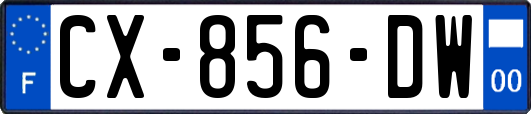 F
CX-856-DW
00